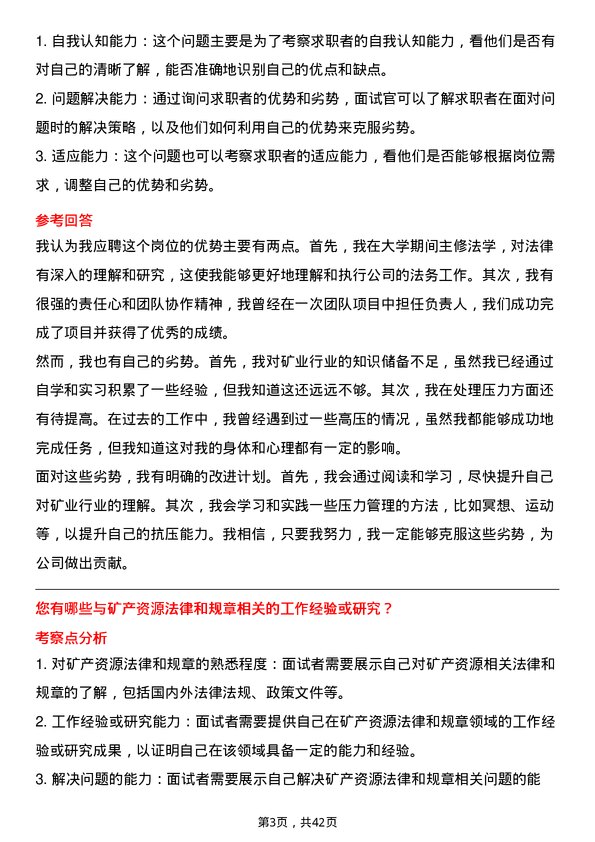 1. 自我认知能力：这个问题主要是为了考察求职者的自我认知能力，看他们是否有对自己的清晰了解，能否准确地识别自己的优点和缺点。

2. 问题解决能力：通过询问求职者的优势和劣势，面试官可以了解求职者在面对问题时的解决策略，以及他们如何利用自己的优势来克服劣势。

3. 适应能力：这个问题也可以考察求职者的适应能力，看他们是否能够根据岗位需求，调整自己的优势和劣势。

参考回答

我认为我应聘这个岗位的优势主要有两点。首先，我在大学期间主修法学，对法律有深入的理解和研究，这使我能够更好地理解和执行公司的法务工作。其次，我有很强的责任心和团队协作精神，我曾经在一次团队项目中担任负责人，我们成功完成了项目并获得了优秀的成绩。

然而，我也有自己的劣势。首先，我对矿业行业的知识储备不足，虽然我已经通过自学和实习积累了一些经验，但我知道这还远远不够。其次，我在处理压力方面还有待提高。在过去的工作中，我曾经遇到过一些高压的情况，虽然我都能够成功地完成任务，但我知道这对我的身体和心理都有一定的影响。

面对这些劣势，我有明确的改进计划。首先，我会通过阅读和学习，尽快提升自己对矿业行业的理解。其次，我会学习和实践一些压力管理的方法，比如冥想、运动等，以提升自己的抗压能力。我相信，只要我努力，我一定能够克服这些劣势，为公司做出贡献。

您有哪些与矿产资源法律和规章相关的工作经验或研究？

考察点分析

1. 对矿产资源法律和规章的熟悉程度：面试者需要展示自己对矿产资源相关法律和规章的了解，包括国内外法律法规、政策文件等。

2. 工作经验或研究能力：面试者需要提供自己在矿产资源法律和规章领域的工作经验或研究成果，以证明自己在该领域具备一定的能力和经验。

3. 解决问题的能力：面试者需要展示自己解决矿产资源法律和规章相关问题的能

第3页，共42页